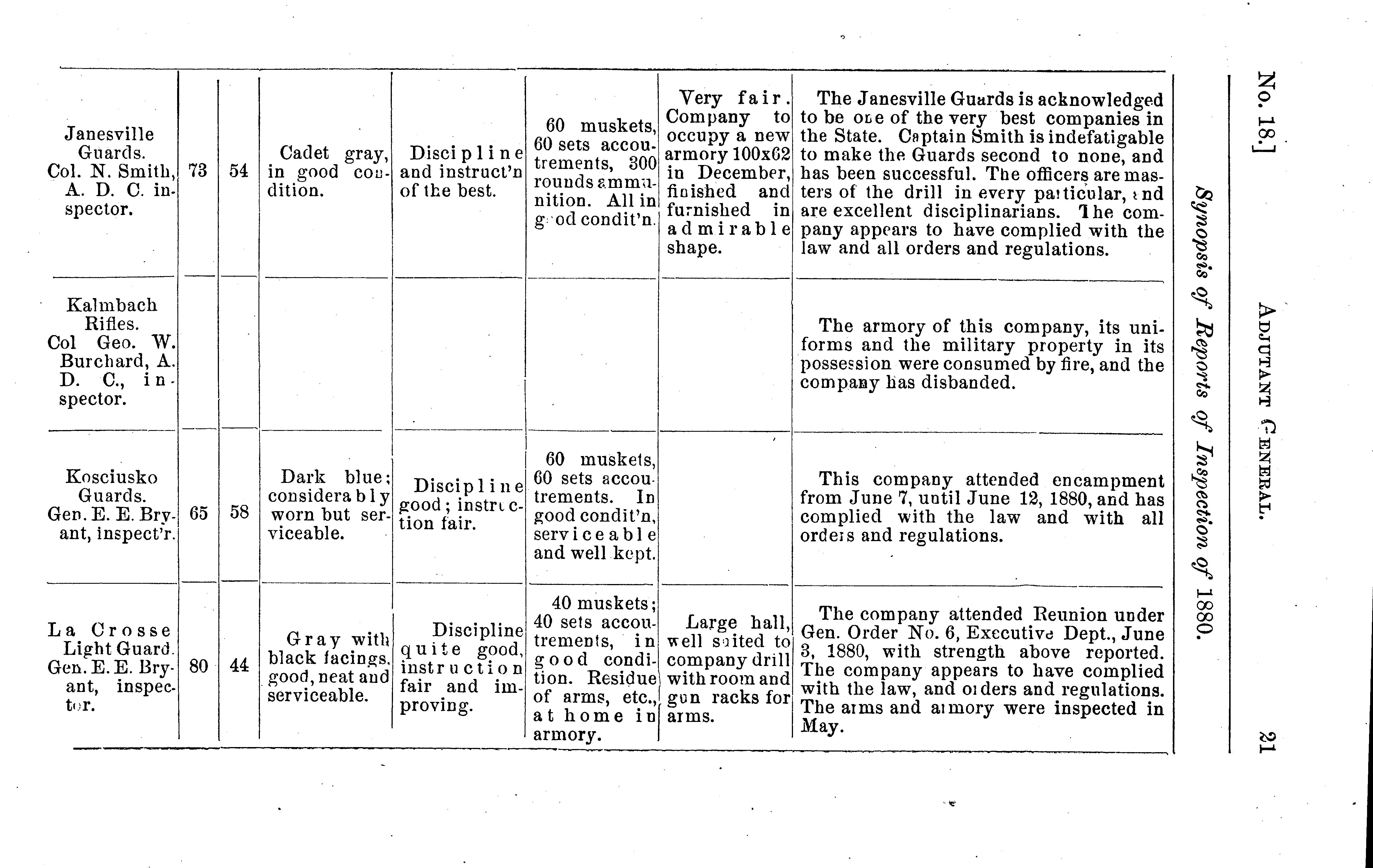 No. 18.] ADJUTANT GENERAL. 21

Synopsis of Reports of Inspection of 1880.

| | | | | | | | |
|---|---|---|---|---|---|---|---|
| Janesville Guards. Col. N. Smith, A. D. C. inspector. | 73 | 54 | Cadet gray, in good condition. | Discipline and instruct'n of the best. | 60 muskets, 60 sets accoutrements, 300 rounds ammunition. All in good condit'n. | Very fair. Company to occupy a new armory 100x62 in December, finished and furnished in admirable shape. | The Janesville Guards is acknowledged to be one of the very best companies in the State. Captain Smith is indefatigable to make the Guards second to none, and has been successful. The officers are masters of the drill in every particular, and are excellent disciplinarians. The company appears to have complied with the law and all orders and regulations. |
| Kalmbach Rifles. Col Geo. W. Burchard, A. D. C., inspector. | | | | | | | The armory of this company, its uniforms and the military property in its possession were consumed by fire, and the company has disbanded. |
| Kosciusko Guards. Gen. E. E. Bryant, inspect'r. | 65 | 58 | Dark blue; considerably worn but serviceable. | Discipline good; instruction fair. | 60 muskets, 60 sets accoutrements. In good condit'n, serviceable and well kept. | | This company attended encampment from June 7, until June 12, 1880, and has complied with the law and with all orders and regulations. |
| La Crosse Light Guard. Gen. E. E. Bryant, inspector. | 80 | 44 | Gray with black facings, good, neat and serviceable. | Discipline quite good, instruction fair and improving. | 40 muskets; 40 sets accoutrements, in good condition. Residue of arms, etc., at home in armory. | Large hall, well suited to company drill with room and gun racks for arms. | The company attended Reunion under Gen. Order No. 6, Executive Dept., June 3, 1880, with strength above reported. The company appears to have complied with the law, and orders and regulations. The arms and armory were inspected in May. |